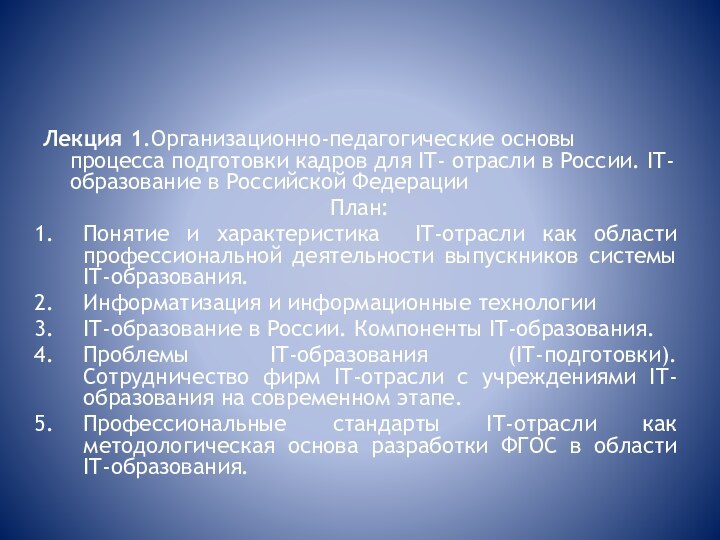 Лекция 1.Организационно-педагогические основы процесса подготовки кадров для IT- отрасли в России. IT-образование в Российской Федерации

План:

1. Понятие и характеристика IT-отрасли как области профессиональной деятельности выпускников системы IT-образования.
2. Информатизация и информационные технологии
3. IT-образование в России. Компоненты IT-образования.
4. Проблемы IT-образования (IT-подготовки). Сотрудничество фирм IT-отрасли с учреждениями IT-образования на современном этапе.
5. Профессиональные стандарты IT-отрасли как методологическая основа разработки ФГОС в области IT-образования.